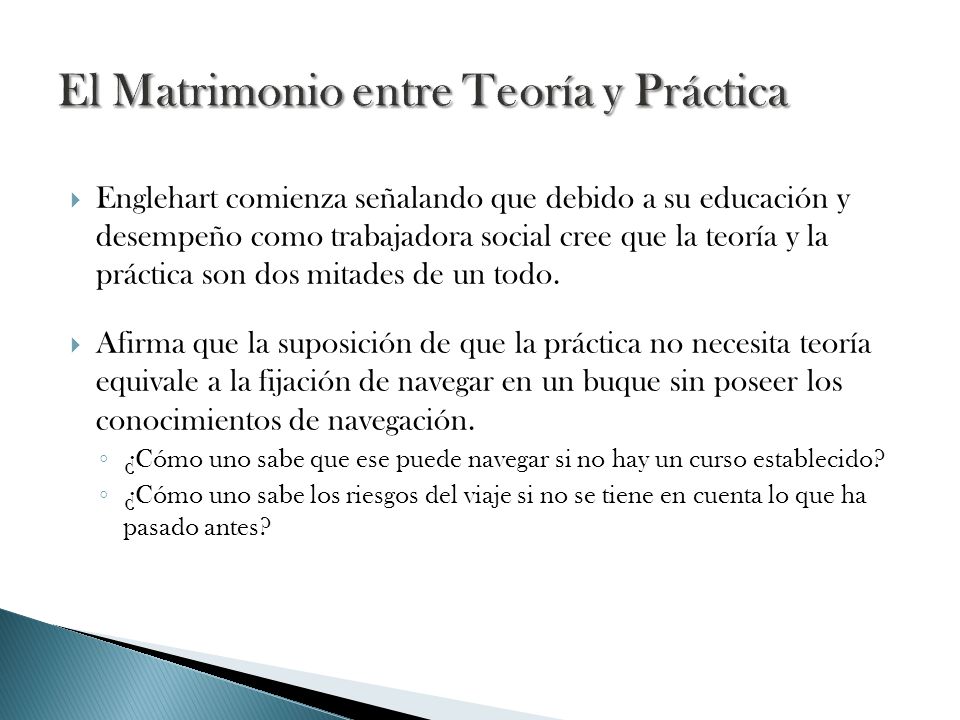 El Matrimonio entre Teoría y Práctica

Englehart comienza señalando que debido a su educación y desempeño como trabajadora social cree que la teoría y la práctica son dos mitades de un todo.

Afirma que la suposición de que la práctica no necesita teoría equivale a la fijación de navegar en un buque sin poseer los conocimientos de navegación.

¿Cómo uno sabe que ese puede navegar si no hay un curso establecido?

¿Cómo uno sabe los riesgos del viaje si no se tiene en cuenta lo que ha pasado antes?